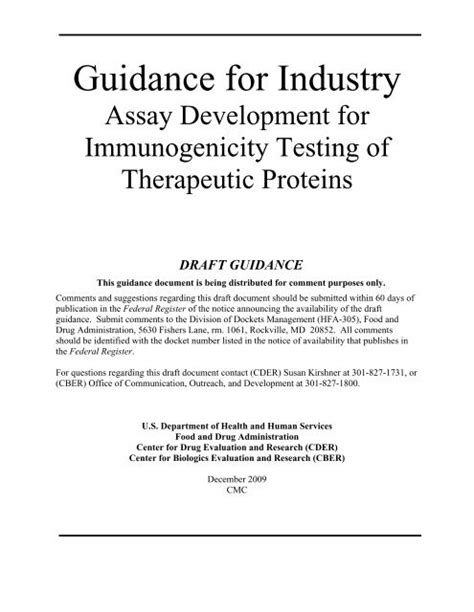 Guidance for Industry
Assay Development for Immunogenicity Testing of Therapeutic Proteins

DRAFT GUIDANCE

This guidance document is being distributed for comment purposes only.

Comments and suggestions regarding this draft document should be submitted within 60 days of publication in the Federal Register of the notice announcing the availability of the draft guidance. Submit comments to the Division of Dockets Management (HFA-305), Food and Drug Administration, 5630 Fishers Lane, rm. 1061, Rockville, MD 20852. All comments should be identified with the docket number listed in the notice of availability that publishes in the Federal Register.

For questions regarding this draft document contact (CDER) Susan Kirshner at 301-827-1731, or (CBER) Office of Communication, Outreach, and Development at 301-827-1800.

U.S. Department of Health and Human Services
Food and Drug Administration
Center for Drug Evaluation and Research (CDER)
Center for Biologics Evaluation and Research (CBER)

December 2009
CMC